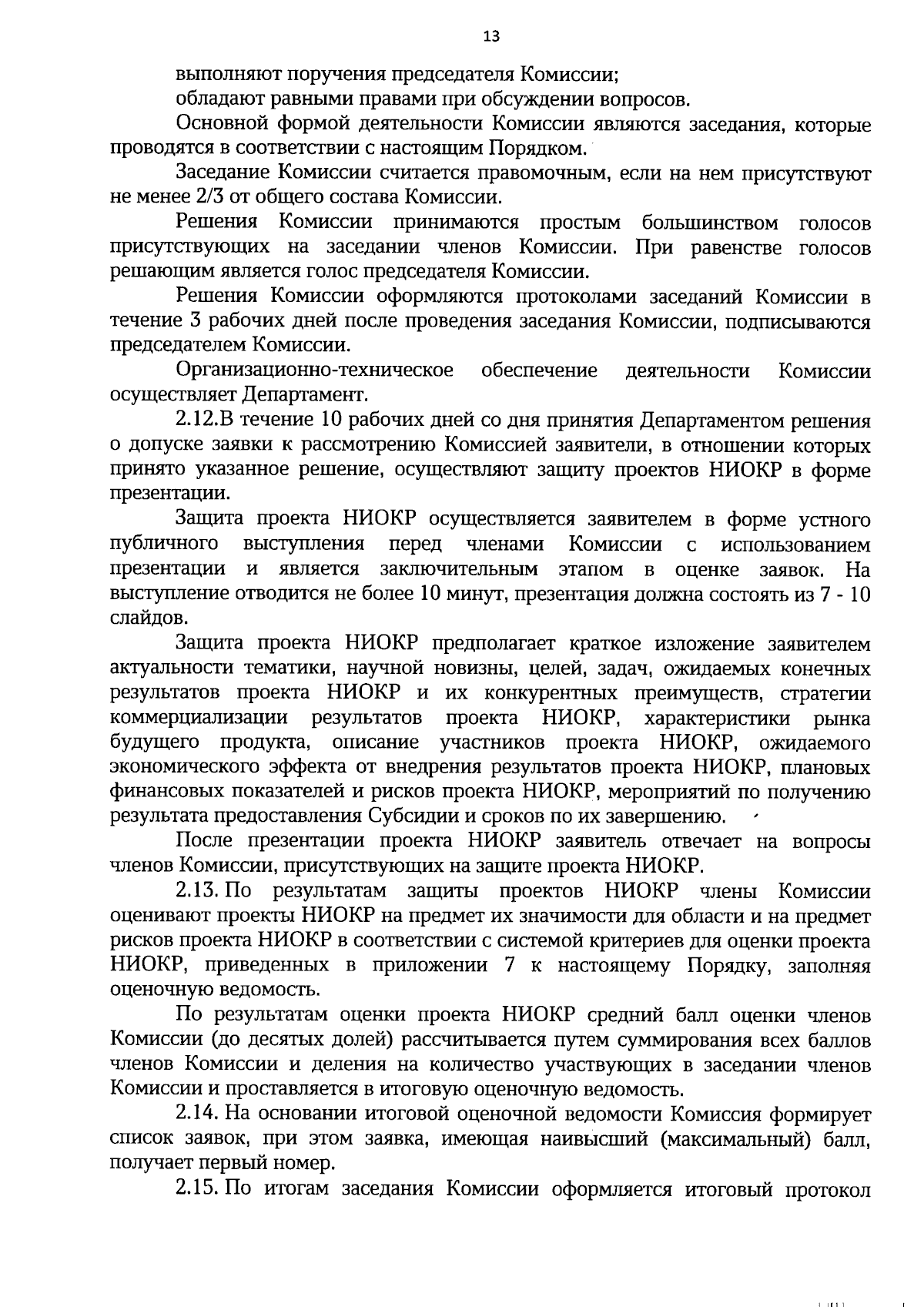 13

выполняют поручения председателя Комиссии;

обладают равными правами при обсуждении вопросов.

Основной формой деятельности Комиссии являются заседания, которые проводятся в соответствии с настоящим Порядком.

Заседание Комиссии считается правомочным, если на нем присутствуют не менее 2/3 от общего состава Комиссии.

Решения Комиссии принимаются простым большинством голосов присутствующих на заседании членов Комиссии. При равенстве голосов решающим является голос председателя Комиссии.

Решения Комиссии оформляются протоколами заседаний Комиссии в течение 3 рабочих дней после проведения заседания Комиссии, подписываются председателем Комиссии.

Организационно-техническое обеспечение деятельности Комиссии осуществляет Департамент.

2.12.В течение 10 рабочих дней со дня принятия Департаментом решения о допуске заявки к рассмотрению Комиссией заявители, в отношении которых принято указанное решение, осуществляют защиту проектов НИОКР в форме презентации.

Защита проекта НИОКР осуществляется заявителем в форме устного публичного выступления перед членами Комиссии с использованием презентации и является заключительным этапом в оценке заявок. На выступление отводится не более 10 минут, презентация должна состоять из 7 - 10 слайдов.

Защита проекта НИОКР предполагает краткое изложение заявителем актуальности тематики, научной новизны, целей, задач, ожидаемых конечных результатов проекта НИОКР и их конкурентных преимуществ, стратегии коммерциализации результатов проекта НИОКР, характеристики рынка будущего продукта, описание участников проекта НИОКР, ожидаемого экономического эффекта от внедрения результатов проекта НИОКР, плановых финансовых показателей и рисков проекта НИОКР, мероприятий по получению результата предоставления Субсидии и сроков по их завершению.

После презентации проекта НИОКР заявитель отвечает на вопросы членов Комиссии, присутствующих на защите проекта НИОКР.

2.13. По результатам защиты проектов НИОКР члены Комиссии оценивают проекты НИОКР на предмет их значимости для области и на предмет рисков проекта НИОКР в соответствии с системой критериев для оценки проекта НИОКР, приведенных в приложении 7 к настоящему Порядку, заполняя оценочную ведомость.

По результатам оценки проекта НИОКР средний балл оценки членов Комиссии (до десятых долей) рассчитывается путем суммирования всех баллов членов Комиссии и деления на количество участвующих в заседании членов Комиссии и проставляется в итоговую оценочную ведомость.

2.14. На основании итоговой оценочной ведомости Комиссия формирует список заявок, при этом заявка, имеющая наивысший (максимальный) балл, получает первый номер.

2.15. По итогам заседания Комиссии оформляется итоговый протокол